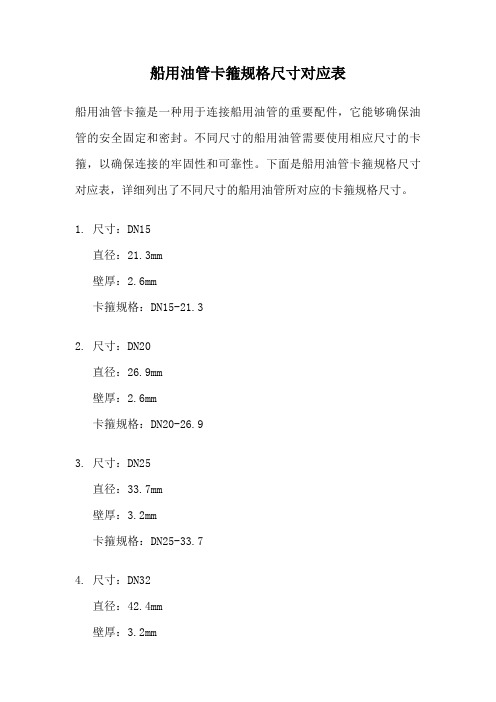 船用油管卡箍规格尺寸对应表

船用油管卡箍是一种用于连接船用油管的重要配件，它能够确保油管的安全固定和密封。不同尺寸的船用油管需要使用相应尺寸的卡箍，以确保连接的牢固性和可靠性。下面是船用油管卡箍规格尺寸对应表，详细列出了不同尺寸的船用油管所对应的卡箍规格尺寸。

1. 尺寸：DN15
直径：21.3mm
壁厚：2.6mm
卡箍规格：DN15-21.3

2. 尺寸：DN20
直径：26.9mm
壁厚：2.6mm
卡箍规格：DN20-26.9

3. 尺寸：DN25
直径：33.7mm
壁厚：3.2mm
卡箍规格：DN25-33.7

4. 尺寸：DN32
直径：42.4mm
壁厚：3.2mm